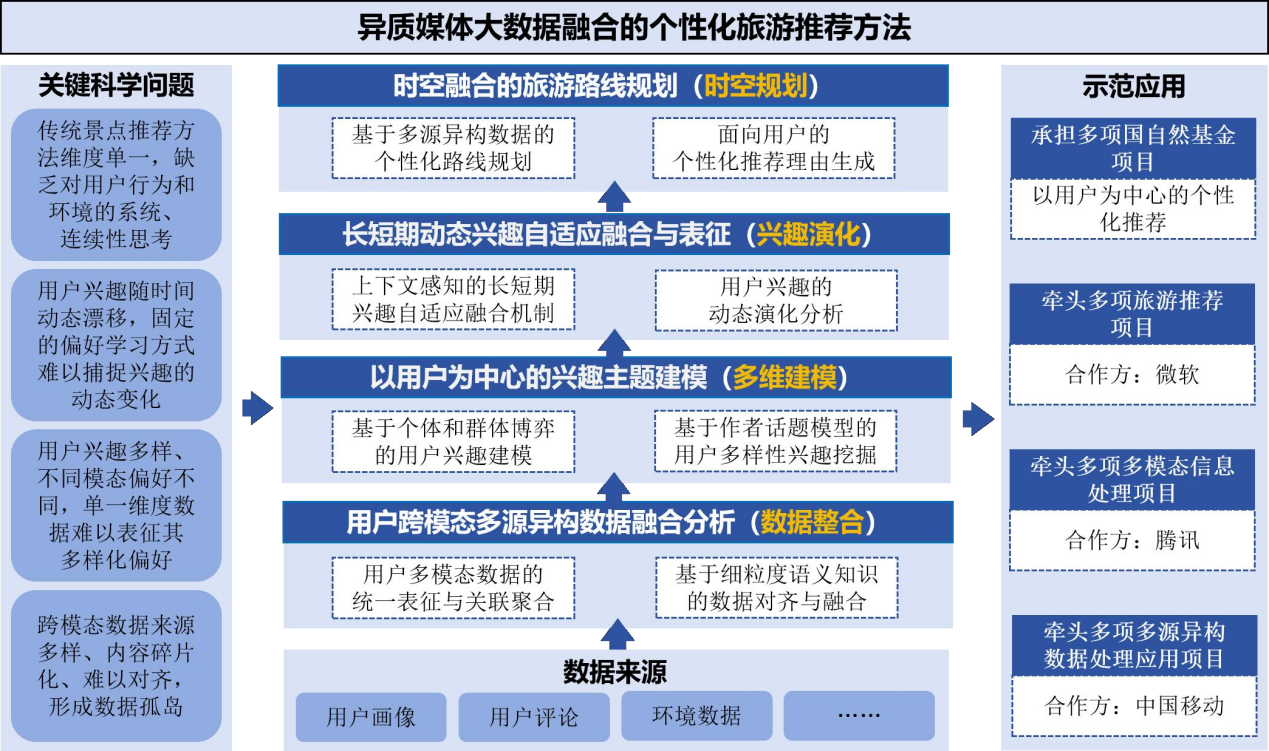 异质媒体大数据融合的个性化旅游推荐方法

关键科学问题

传统景点推荐方法维度单一，缺乏对用户行为和环境的系统、连续性思考

用户兴趣随时间动态漂移，固定的偏好学习方式难以捕捉兴趣的动态变化

用户兴趣多样、不同模态偏好不同，单一维度数据难以表征其多样化偏好

跨模态数据来源多样、内容碎片化、难以对齐，形成数据孤岛

时空融合的旅游路线规划（时空规划）

基于多源异构数据的个性化路线规划

面向用户的个性化推荐理由生成

长短期动态兴趣自适应融合与表征（兴趣演化）

上下文感知的长短期兴趣自适应融合机制

用户兴趣的动态演化分析

以用户为中心的兴趣主题建模（多维建模）

基于个体和群体博弈的用户兴趣建模

基于作者话题模型的用户多样性兴趣挖掘

用户跨模态多源异构数据融合分析（数据整合）

用户多模态数据的统一表征与关联聚合

基于细粒度语义知识的数据对齐与融合

数据来源

用户画像

用户评论

环境数据

……

示范应用

承担多项国自然基金项目

以用户为中心的个性化推荐

牵头多项旅游推荐项目

合作方：微软

牵头多项多模态信息处理项目

合作方：腾讯

牵头多项多源异构数据处理应用项目

合作方：中国移动